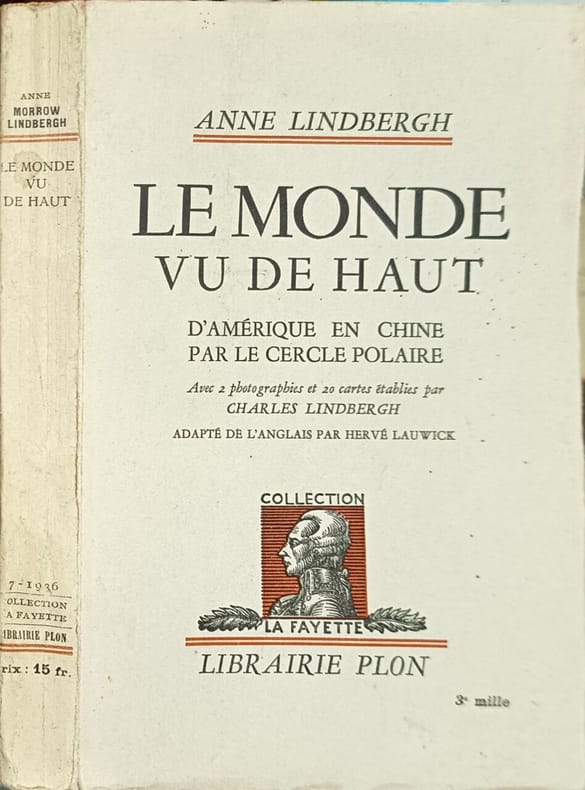 ANNE
MORROW
LINDBERGH

LE MONDE
VU
DE HAUT

7-1936
COLLECTION
LA FAYETTE
LIBRAIRIE PLON

rix : 15 fr.

ANNE LINDBERGH

LE MONDE
VU DE HAUT

D'AMÉRIQUE EN CHINE
PAR LE CERCLE POLAIRE

Avec 2 photographies et 20 cartes établies par
CHARLES LINDBERGH

ADAPTÉ DE L'ANGLAIS PAR HERVÉ LAUWICK

COLLECTION
LA FAYETTE

LIBRAIRIE PLON

3e mille